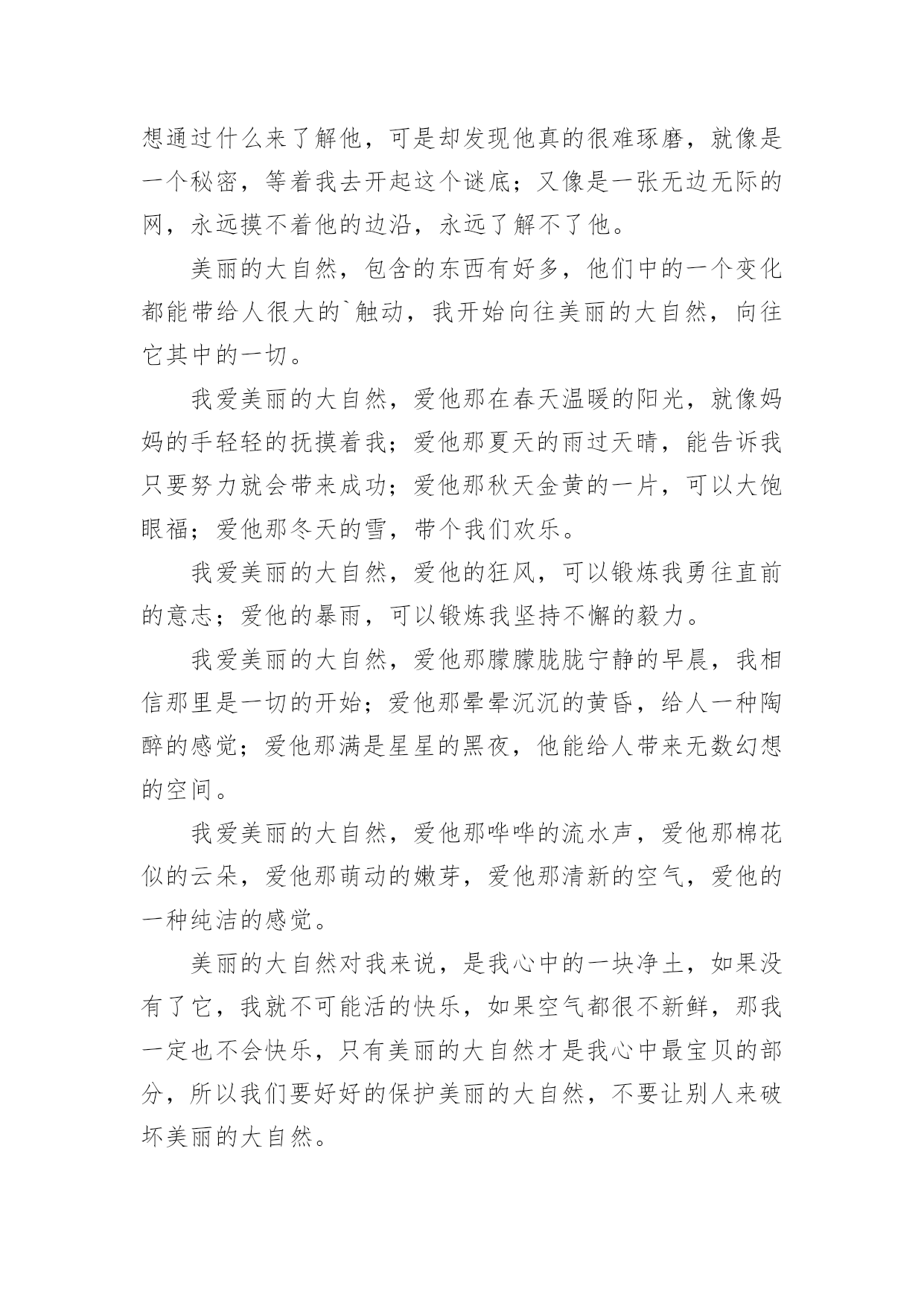 想通过什么来了解他，可是却发现他真的很难琢磨，就像是一个秘密，等着我去开起这个谜底；又像是一张无边无际的网，永远摸不着他的边沿，永远了解不了他。

美丽的大自然，包含的东西有好多，他们中的一个变化都能带给人很大的`触动，我开始向往美丽的大自然，向往它其中的一切。

我爱美丽的大自然，爱他那在春天温暖的阳光，就像妈妈的手轻轻的抚摸着我；爱他那夏天的雨过天晴，能告诉我只要努力就会带来成功；爱他那秋天金黄的一片，可以大饱眼福；爱他那冬天的雪，带个我们欢乐。

我爱美丽的大自然，爱他的狂风，可以锻炼我勇往直前的意志；爱他的暴雨，可以锻炼我坚持不懈的毅力。

我爱美丽的大自然，爱他那朦朦胧胧宁静的早晨，我相信那里是一切的开始；爱他那晕晕沉沉的黄昏，给人一种陶醉的感觉；爱他那满是星星的黑夜，他能给人带来无数幻想的空间。

我爱美丽的大自然，爱他那哗哗的流水声，爱他那棉花似的云朵，爱他那萌动的嫩芽，爱他那清新的空气，爱他的一种纯洁的感觉。

美丽的大自然对我来说，是我心中的一块净土，如果没有了它，我就不可能活的快乐，如果空气都很不新鲜，那我一定也不会快乐，只有美丽的大自然才是我心中最宝贝的部分，所以我们要好好的保护美丽的大自然，不要让别人来破坏美丽的大自然。